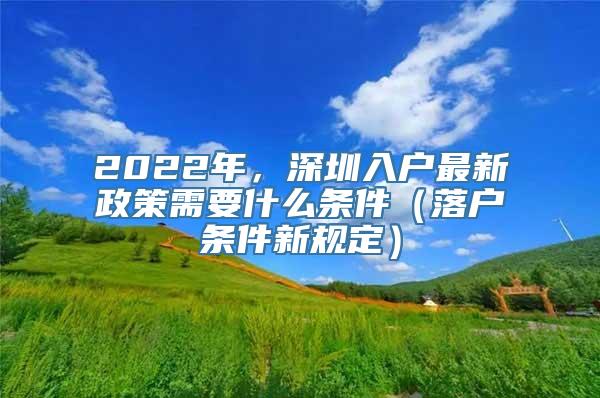 2022年，深圳入户最新政策需要什么条件（落户条件新规定）